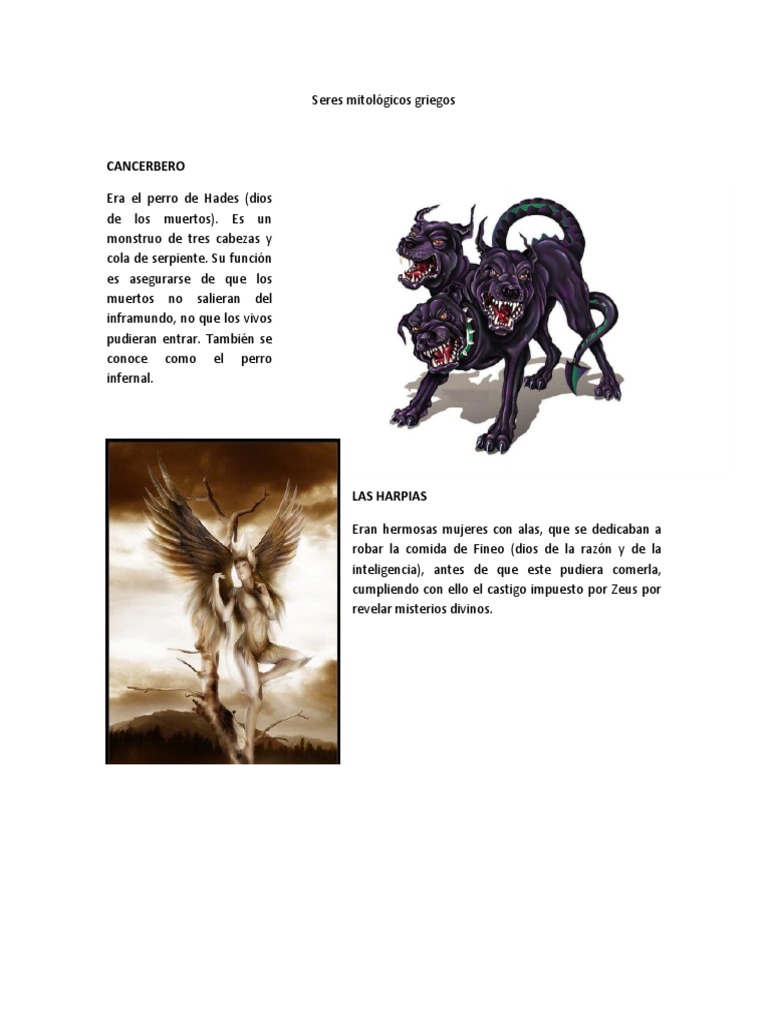 Seres mitológicos griegos

CANCERBERO

Era el perro de Hades (dios de los muertos). Es un monstruo de tres cabezas y cola de serpiente. Su función es asegurarse de que los muertos no salieran del inframundo, no que los vivos pudieran entrar. También se conoce como el perro infernal.

LAS HARPIAS

Eran hermosas mujeres con alas, que se dedicaban a robar la comida de Fineo (dios de la razón y de la inteligencia), antes de que este pudiera comerla, cumpliendo con ello el castigo impuesto por Zeus por revelar misterios divinos.